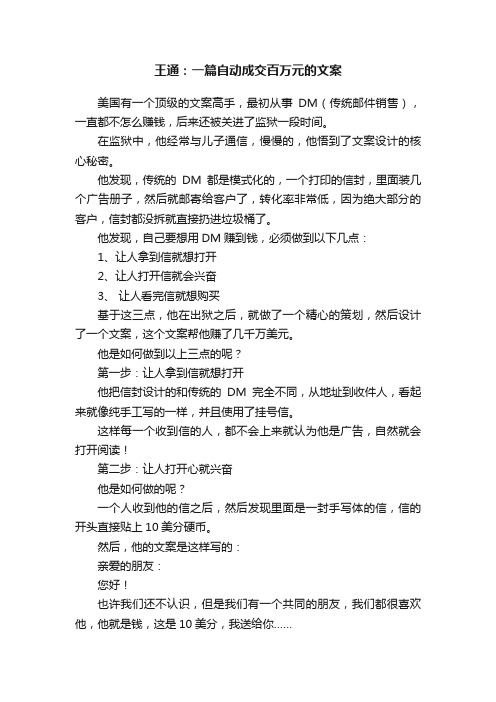 王通：一篇自动成交百万元的文案

美国有一个顶级的文案高手，最初从事 DM（传统邮件销售），一直都不怎么赚钱，后来还被关进了监狱一段时间。

在监狱中，他经常与儿子通信，慢慢的，他悟到了文案设计的核心秘密。

他发现，传统的 DM 都是模式化的，一个打印的信封，里面装几个广告册子，然后就邮寄给客户了，转化率非常低，因为绝大部分的客户，信封都没拆就直接扔进垃圾桶了。

他发现，自己要想用 DM 赚到钱，必须做到以下几点：

1、让人拿到信就想打开

2、让人打开信就会兴奋

3、 让人看完信就想购买

基于这三点，他在出狱之后，就做了一个精心的策划，然后设计了一个文案，这个文案帮他赚了几千万美元。

他是如何做到以上三点的呢？

第一步：让人拿到信就想打开

他把信封设计的和传统的 DM 完全不同，从地址到收件人，看起来就像纯手工写的一样，并且使用了挂号信。

这样每一个收到信的人，都不会上来就认为他是广告，自然就会打开阅读！

第二步：让人打开心就兴奋

他是如何做的呢？

一个人收到他的信之后，然后发现里面是一封手写体的信，信的开头直接贴上 10 美分硬币。

然后，他的文案是这样写的：

亲爱的朋友：

您好！

也许我们还不认识，但是我们有一个共同的朋友，我们都很喜欢他，他就是钱，这是 10 美分，我送给你……